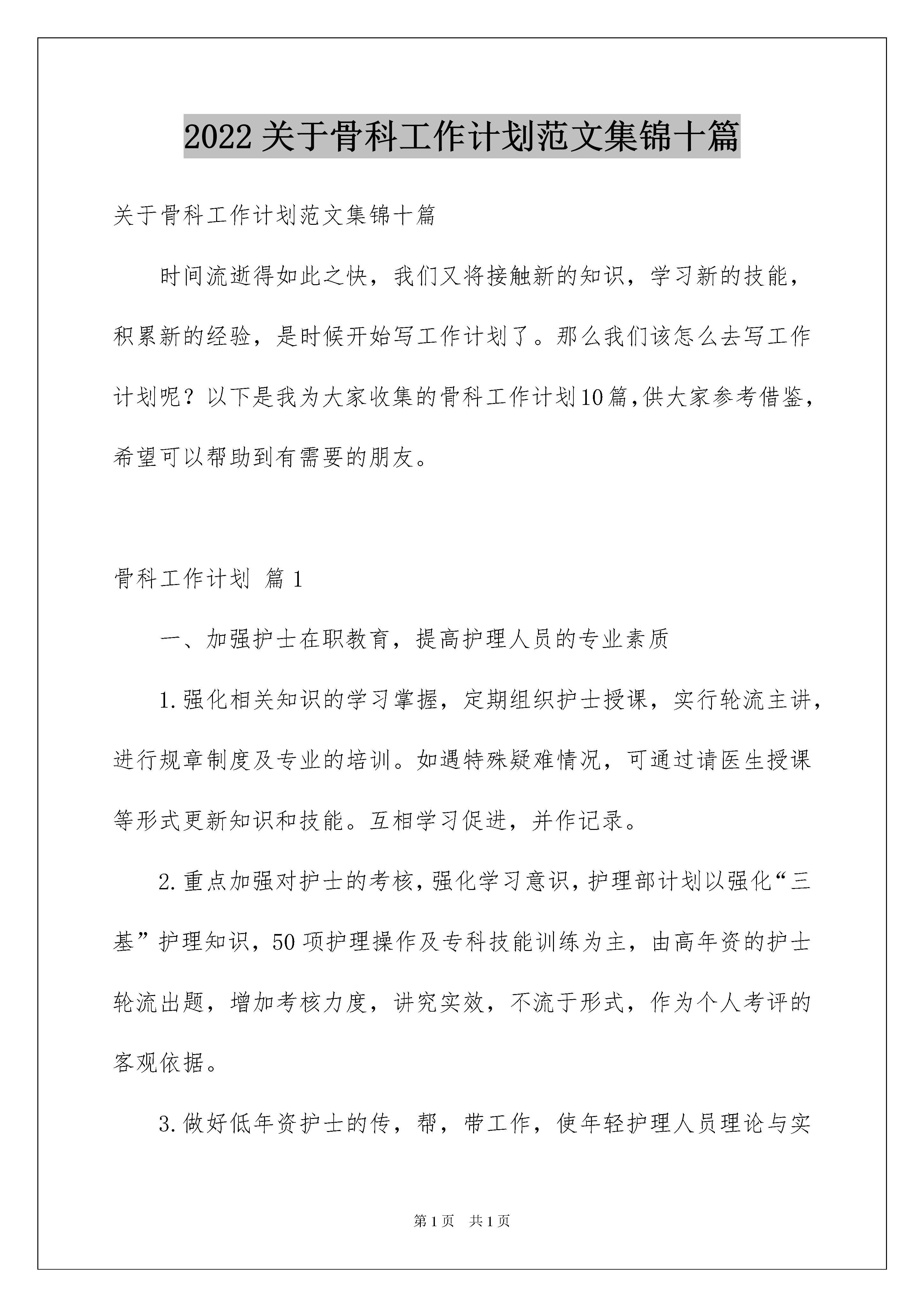 2022关于骨科工作计划范文集锦十篇

关于骨科工作计划范文集锦十篇

时间流逝得如此之快，我们又将接触新的知识，学习新的技能，积累新的经验，是时候开始写工作计划了。那么我们该怎么去写工作计划呢？以下是我为大家收集的骨科工作计划10篇,供大家参考借鉴，希望可以帮助到有需要的朋友。

骨科工作计划 篇1

一、加强护士在职教育，提高护理人员的专业素质

1.强化相关知识的学习掌握，定期组织护士授课，实行轮流主讲，进行规章制度及专业的培训。如遇特殊疑难情况，可通过请医生授课等形式更新知识和技能。互相学习促进，并作记录。

2.重点加强对护士的考核，强化学习意识，护理部计划以强化“三基”护理知识，50项护理操作及专科技能训练为主，由高年资的护士轮流出题，增加考核力度，讲究实效，不流于形式，作为个人考评的客观依据。

3.做好低年资护士的传，帮，带工作，使年轻护理人员理论与实

第1页 共1页